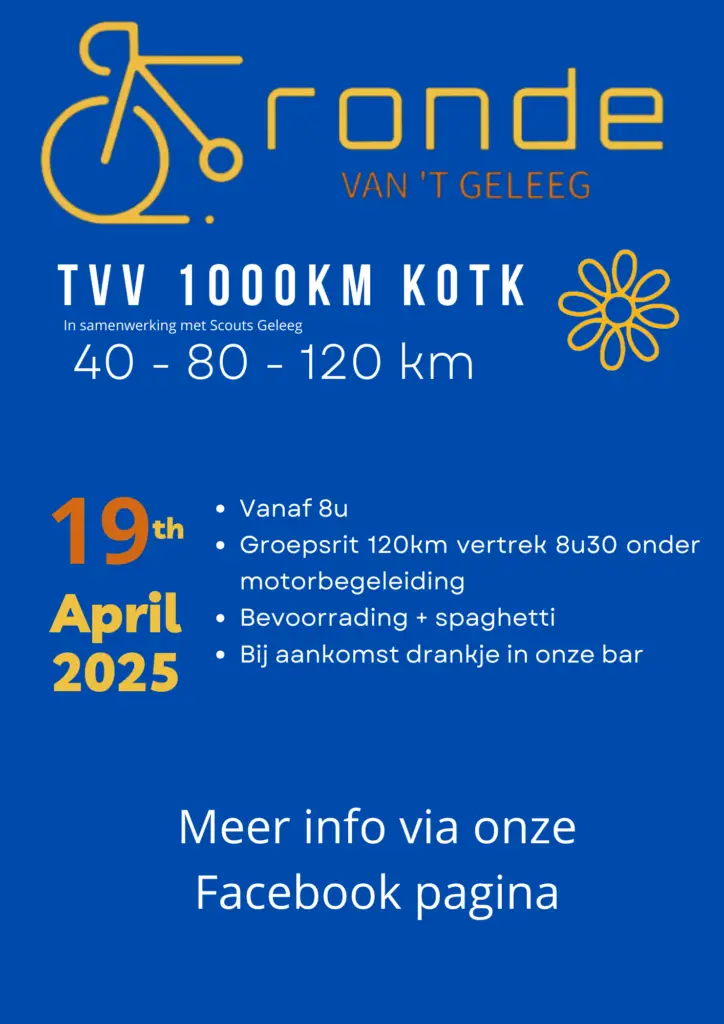 ronde
VAN 'T GELEEG

TVV 1000KM KOTK
In samenwerking met Scouts Geleeg
40 - 80 - 120 km

19th
April
2025

• Vanaf 8u
• Groepsrit 120km vertrek 8u30 onder motorbegeleiding
• Bevoorrading + spaghetti
• Bij aankomst drankje in onze bar

Meer info via onze
Facebook pagina